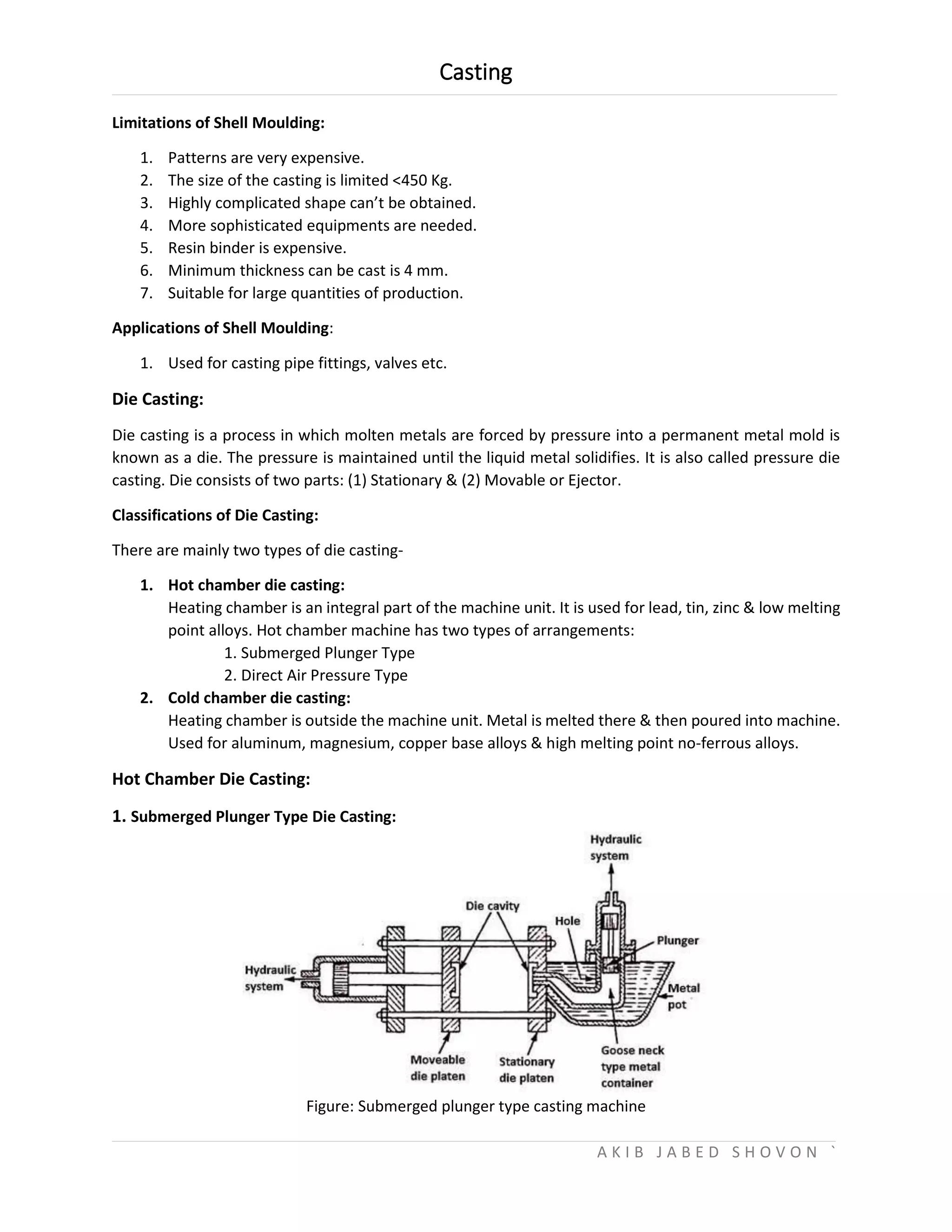 Casting

**Limitations of Shell Moulding:**

1. Patterns are very expensive.
2. The size of the casting is limited <450 Kg.
3. Highly complicated shape can't be obtained.
4. More sophisticated equipments are needed.
5. Resin binder is expensive.
6. Minimum thickness can be cast is 4 mm.
7. Suitable for large quantities of production.

**Applications of Shell Moulding**:

1. Used for casting pipe fittings, valves etc.

**Die Casting:**

Die casting is a process in which molten metals are forced by pressure into a permanent metal mold is known as a die. The pressure is maintained until the liquid metal solidifies. It is also called pressure die casting. Die consists of two parts: (1) Stationary & (2) Movable or Ejector.

**Classifications of Die Casting:**

There are mainly two types of die casting-

1. **Hot chamber die casting:**
Heating chamber is an integral part of the machine unit. It is used for lead, tin, zinc & low melting point alloys. Hot chamber machine has two types of arrangements:
1. Submerged Plunger Type
2. Direct Air Pressure Type
2. **Cold chamber die casting:**
Heating chamber is outside the machine unit. Metal is melted there & then poured into machine. Used for aluminum, magnesium, copper base alloys & high melting point no-ferrous alloys.

**Hot Chamber Die Casting:**

**1. Submerged Plunger Type Die Casting:**

Hydraulic system
Die cavity
Hole
Plunger
Hydraulic system
Metal pot
Moveable die platen
Stationary die platen
Goose neck type metal container

Figure: Submerged plunger type casting machine

AKIB JABED SHOVON `